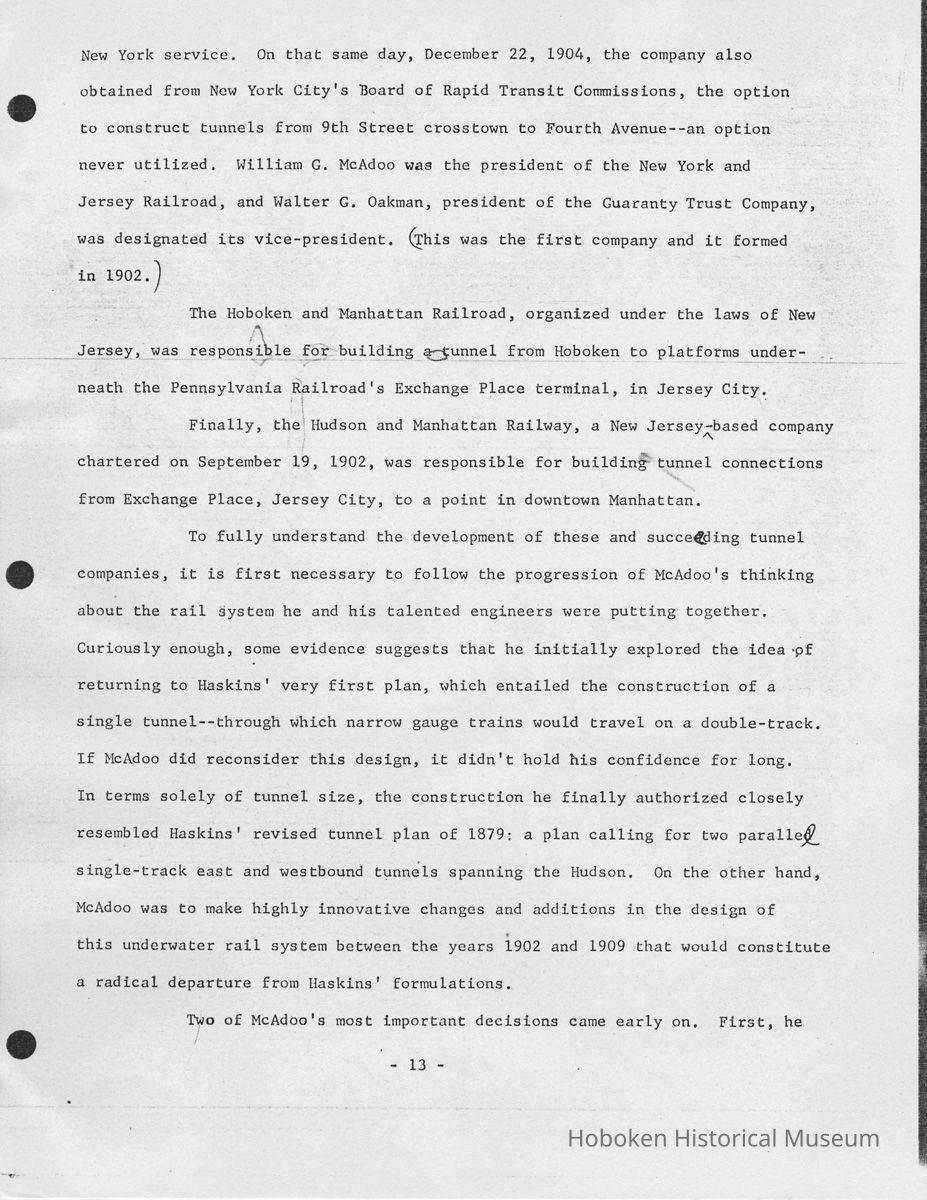 New York service. On that same day, December 22, 1904, the company also obtained from New York City's Board of Rapid Transit Commissions, the option to construct tunnels from 9th Street crosstown to Fourth Avenue--an option never utilized. William G. McAdoo was the president of the New York and Jersey Railroad, and Walter G. Oakman, president of the Guaranty Trust Company, was designated its vice-president. (This was the first company and it formed in 1902.)

The Hoboken and Manhattan Railroad, organized under the laws of New Jersey, was responsible for building a tunnel from Hoboken to platforms underneath the Pennsylvania Railroad's Exchange Place terminal, in Jersey City.

Finally, the Hudson and Manhattan Railway, a New Jersey-based company chartered on September 19, 1902, was responsible for building tunnel connections from Exchange Place, Jersey City, to a point in downtown Manhattan.

To fully understand the development of these and succeeding tunnel companies, it is first necessary to follow the progression of McAdoo's thinking about the rail system he and his talented engineers were putting together. Curiously enough, some evidence suggests that he initially explored the idea of returning to Haskins' very first plan, which entailed the construction of a single tunnel--through which narrow gauge trains would travel on a double-track. If McAdoo did reconsider this design, it didn't hold his confidence for long. In terms solely of tunnel size, the construction he finally authorized closely resembled Haskins' revised tunnel plan of 1879: a plan calling for two paralleℓ single-track east and westbound tunnels spanning the Hudson. On the other hand, McAdoo was to make highly innovative changes and additions in the design of this underwater rail system between the years 1902 and 1909 that would constitute a radical departure from Haskins' formulations.

Two of McAdoo's most important decisions came early on. First, he

- 13 -

Hoboken Historical Museum